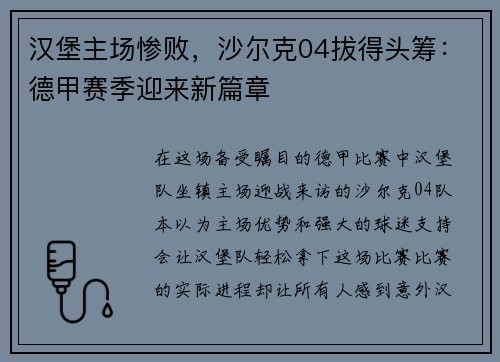 汉堡主场惨败，沙尔克04拔得头筹：德甲赛季迎来新篇章

在这场备受瞩目的德甲比赛中汉堡队坐镇主场迎战来访的沙尔克04队本以为主场优势和强大的球迷支持会让汉堡队轻松拿下这场比赛比赛的实际进程却让所有人感到意外汉